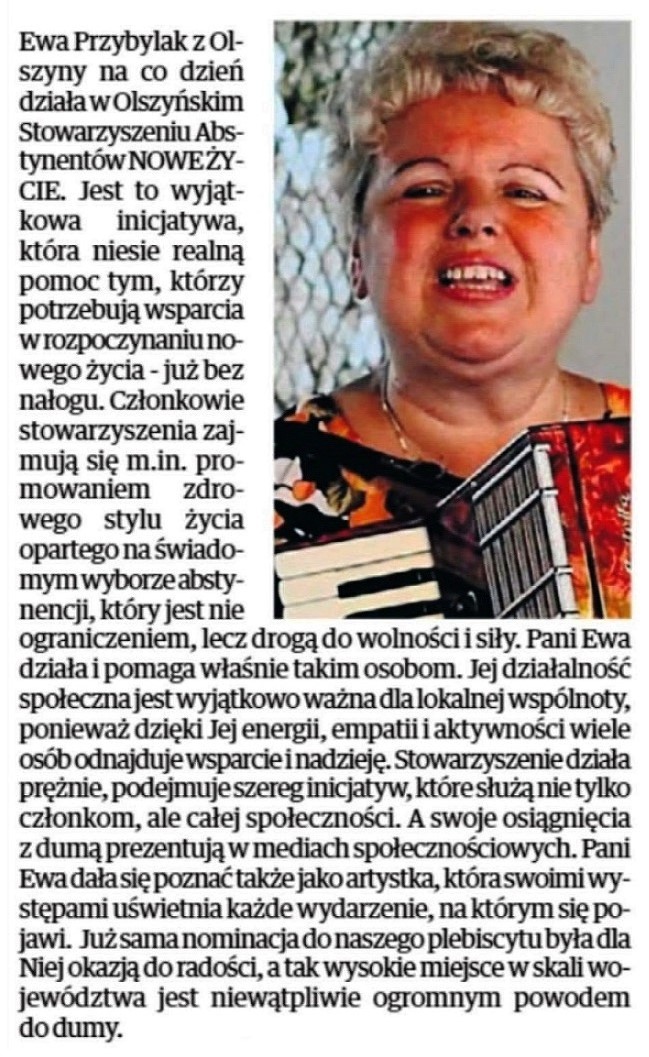 Ewa Przybylak z Olszyny na co dzień działa w Olszyńskim Stowarzyszeniu Abstynentów NOWE ŻYCIE. Jest to wyjątkowa inicjatywa, która niesie realną pomoc tym, którzy potrzebują wsparcia w rozpoczynaniu nowego życia - już bez nałogu. Członkowie stowarzyszenia zajmują się m.in. promowaniem zdrowego stylu życia opartego na świadomym wyborze abstynencji, który jest nie ograniczeniem, lecz drogą do wolności i siły. Pani Ewa działa i pomaga właśnie takim osobom. Jej działalność społeczna jest wyjątkowo ważna dla lokalnej wspólnoty, ponieważ dzięki Jej energii, empatii i aktywności wiele osób odnajduje wsparcie i nadzieję. Stowarzyszenie działa prężnie, podejmuje szereg inicjatyw, które służą nie tylko członkom, ale całej społeczności. A swoje osiągnięcia z dumą prezentują w mediach społecznościowych. Pani Ewa dała się poznać także jako artystka, która swoimi występami uświetnia każde wydarzenie, na którym się pojawi. Już sama nominacja do naszego plebiscytu była dla Niej okazją do radości, a tak wysokie miejsce w skali województwa jest niewątpliwie ogromnym powodem do dumy.